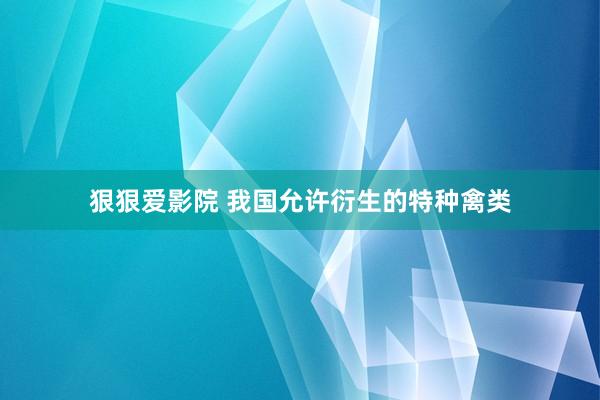 狠狠爱影院 我国允许衍生的特种禽类